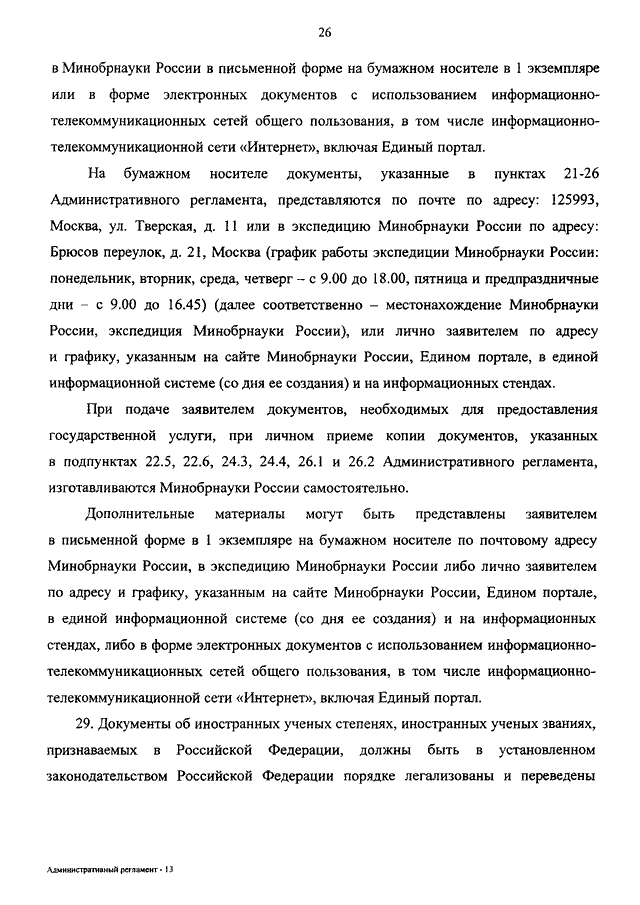 26

в Минобрнауки России в письменной форме на бумажном носителе в 1 экземпляре или в форме электронных документов с использованием информационно-телекоммуникационных сетей общего пользования, в том числе информационно-телекоммуникационной сети «Интернет», включая Единый портал.

На бумажном носителе документы, указанные в пунктах 21-26 Административного регламента, представляются по почте по адресу: 125993, Москва, ул. Тверская, д. 11 или в экспедицию Минобрнауки России по адресу: Брюсов переулок, д. 21, Москва (график работы экспедиции Минобрнауки России: понедельник, вторник, среда, четверг – с 9.00 до 18.00, пятница и предпраздничные дни – с 9.00 до 16.45) (далее соответственно – местонахождение Минобрнауки России, экспедиция Минобрнауки России), или лично заявителем по адресу и графику, указанным на сайте Минобрнауки России, Едином портале, в единой информационной системе (со дня ее создания) и на информационных стендах.

При подаче заявителем документов, необходимых для предоставления государственной услуги, при личном приеме копии документов, указанных в подпунктах 22.5, 22.6, 24.3, 24.4, 26.1 и 26.2 Административного регламента, изготавливаются Минобрнауки России самостоятельно.

Дополнительные материалы могут быть представлены заявителем в письменной форме в 1 экземпляре на бумажном носителе по почтовому адресу Минобрнауки России, в экспедицию Минобрнауки России либо лично заявителем по адресу и графику, указанным на сайте Минобрнауки России, Едином портале, в единой информационной системе (со дня ее создания) и на информационных стендах, либо в форме электронных документов с использованием информационно-телекоммуникационных сетей общего пользования, в том числе информационно-телекоммуникационной сети «Интернет», включая Единый портал.

29. Документы об иностранных ученых степенях, иностранных ученых званиях, признаваемых в Российской Федерации, должны быть в установленном законодательством Российской Федерации порядке легализованы и переведены

Административный регламент - 13